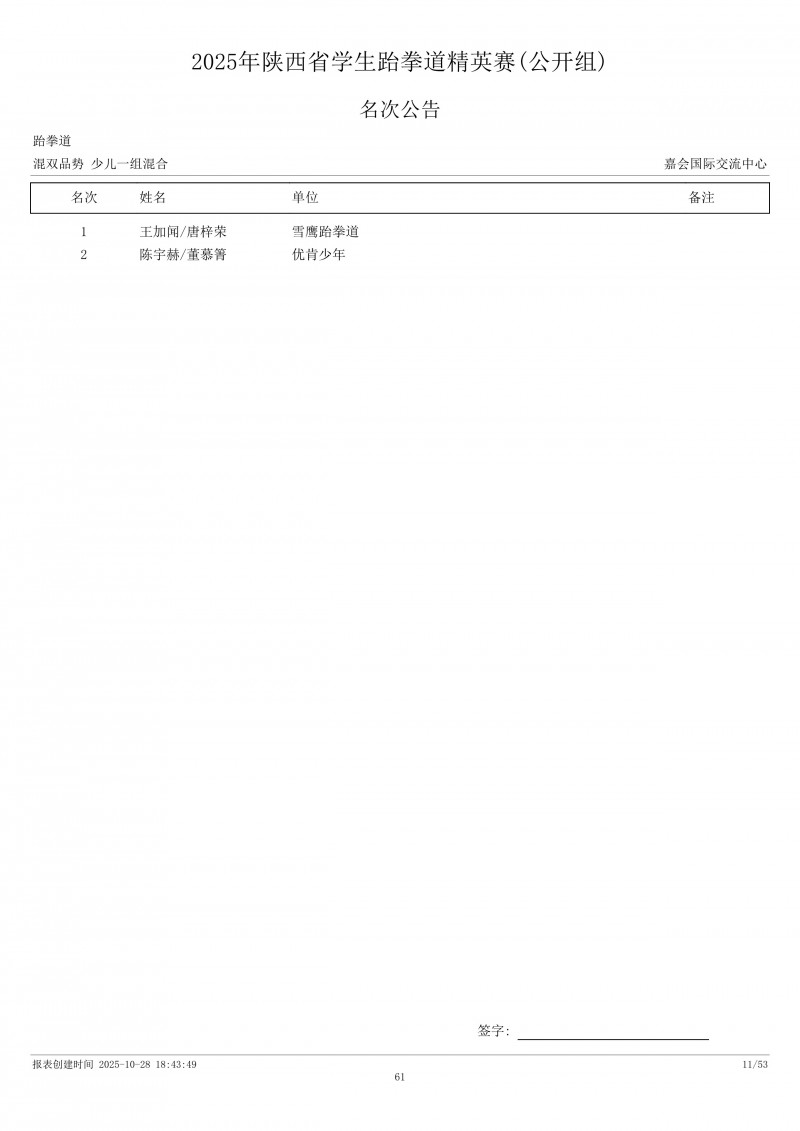 2025年陕西省学生跆拳道精英赛(公开组)

名次公告

跆拳道

混双品势 少儿一组混合

嘉会国际交流中心

| 名次 | 姓名 | 单位 | 备注 |
|---|---|---|---|
| 1 | 王加闻/唐梓荣 | 雪鹰跆拳道 | |
| 2 | 陈宇赫/董慕箐 | 优肯少年 | |

签字:

报表创建时间 2025-10-28 18:43:49

11/53

61